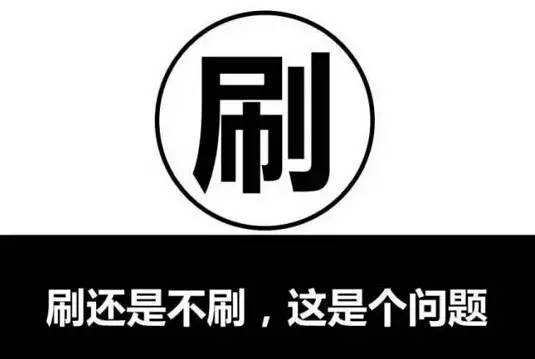 刷

刷还是不刷，这是个问题